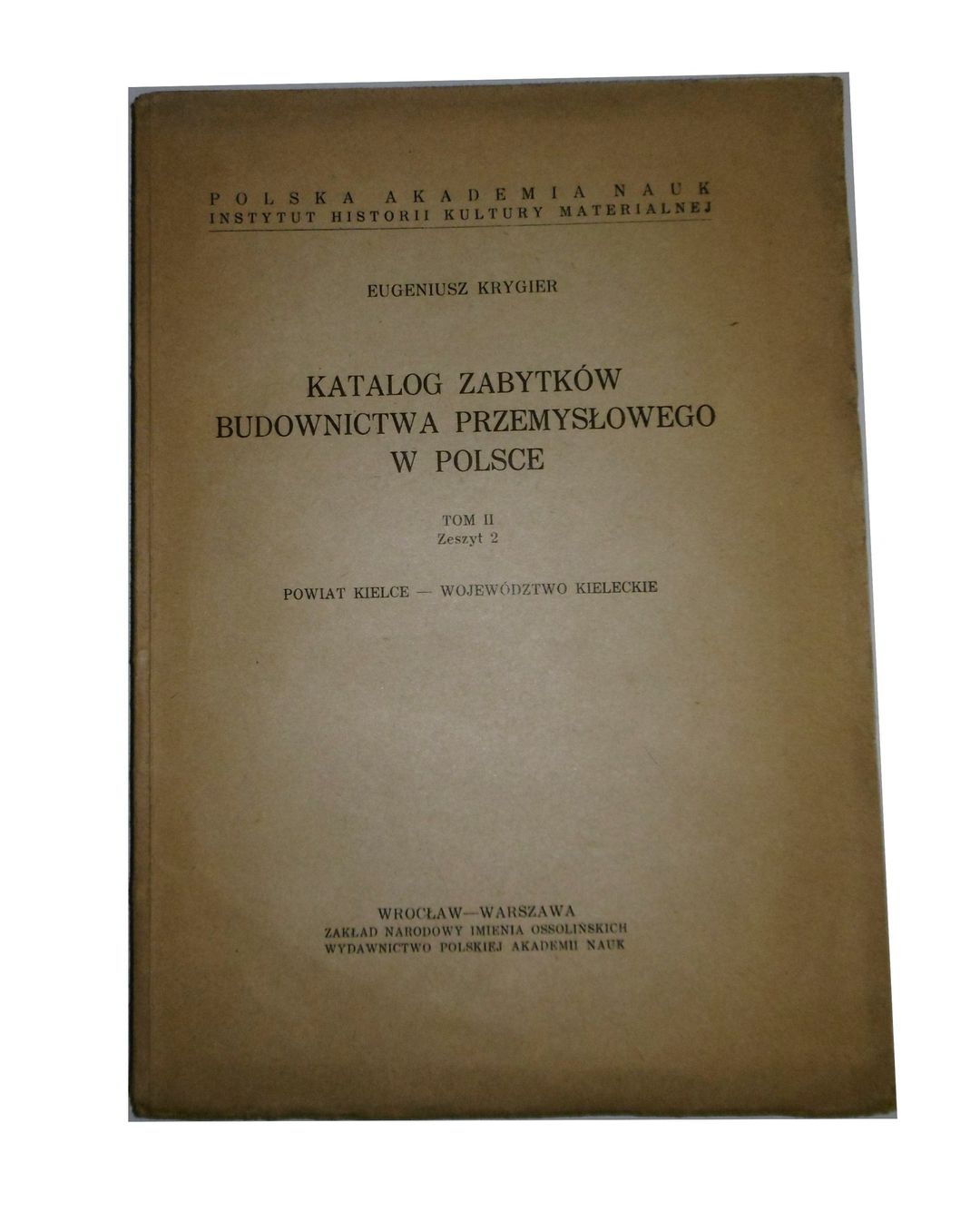 POLSKA AKADEMIA NAUK
INSTYTUT HISTORII KULTURY MATERIALNEJ

EUGENIUSZ KRYGIER

KATALOG ZABYTKÓW
BUDOWNICTWA PRZEMYSŁOWEGO
W POLSCE

TOM II
Zeszyt 2

POWIAT KIELCE — WOJEWÓDZTWO KIELECKIE

WROCŁAW—WARSZAWA
ZAKŁAD NARODOWY IMIENIA OSSOLIŃSKICH
WYDAWNICTWO POLSKIEJ AKADEMII NAUK